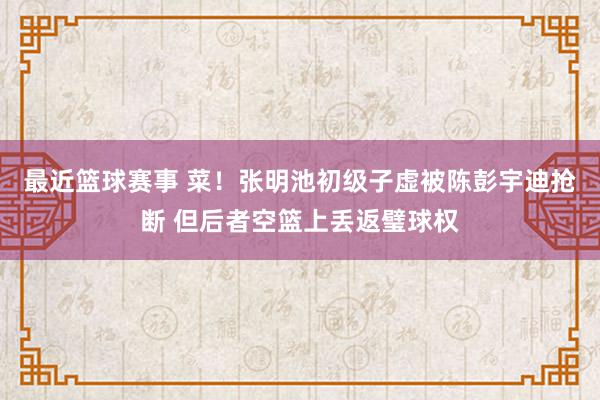 最近篮球赛事 菜！张明池初级子虚被陈彭宇迪抢断 但后者空篮上丢返璧球权